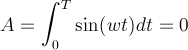 $A = \int_0^T \sin(wt)dt = 0$